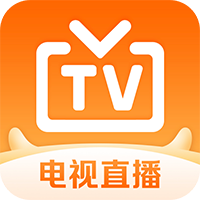 TV

电视直播